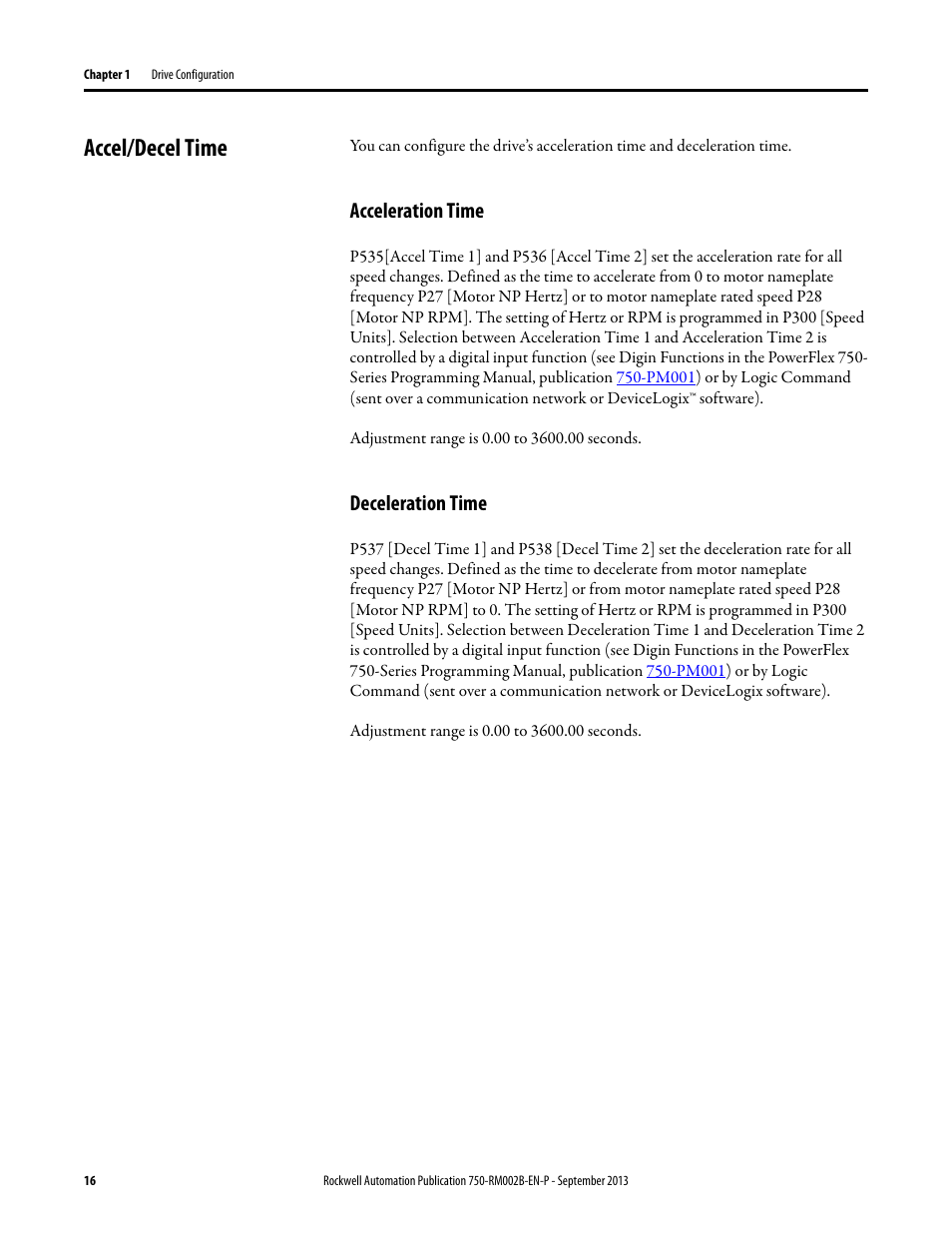 Chapter 1 Drive Configuration

Accel/Decel Time

You can configure the drive's acceleration time and deceleration time.

Acceleration Time

P535[Accel Time 1] and P536 [Accel Time 2] set the acceleration rate for all speed changes. Defined as the time to accelerate from 0 to motor nameplate frequency P27 [Motor NP Hertz] or to motor nameplate rated speed P28 [Motor NP RPM]. The setting of Hertz or RPM is programmed in P300 [Speed Units]. Selection between Acceleration Time 1 and Acceleration Time 2 is controlled by a digital input function (see Digin Functions in the PowerFlex 750-Series Programming Manual, publication 750-PM001) or by Logic Command (sent over a communication network or DeviceLogix™ software).

Adjustment range is 0.00 to 3600.00 seconds.

Deceleration Time

P537 [Decel Time 1] and P538 [Decel Time 2] set the deceleration rate for all speed changes. Defined as the time to decelerate from motor nameplate frequency P27 [Motor NP Hertz] or from motor nameplate rated speed P28 [Motor NP RPM] to 0. The setting of Hertz or RPM is programmed in P300 [Speed Units]. Selection between Deceleration Time 1 and Deceleration Time 2 is controlled by a digital input function (see Digin Functions in the PowerFlex 750-Series Programming Manual, publication 750-PM001) or by Logic Command (sent over a communication network or DeviceLogix software).

Adjustment range is 0.00 to 3600.00 seconds.

16 Rockwell Automation Publication 750-RM002B-EN-P - September 2013